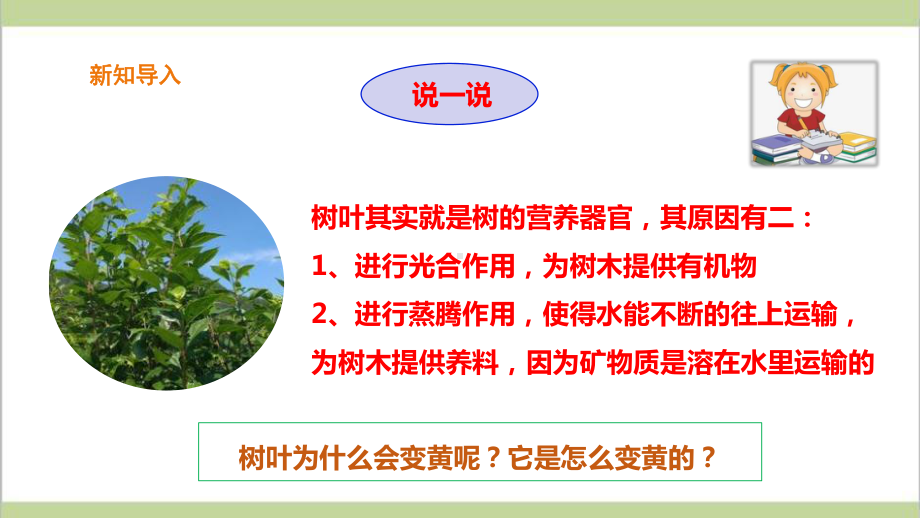 新知导入

说一说

树叶其实就是树的营养器官，其原因有二：
1、进行光合作用，为树木提供有机物
2、进行蒸腾作用，使得水能不断的往上运输，为树木提供养料，因为矿物质是溶在水里运输的

树叶为什么会变黄呢？它是怎么变黄的？